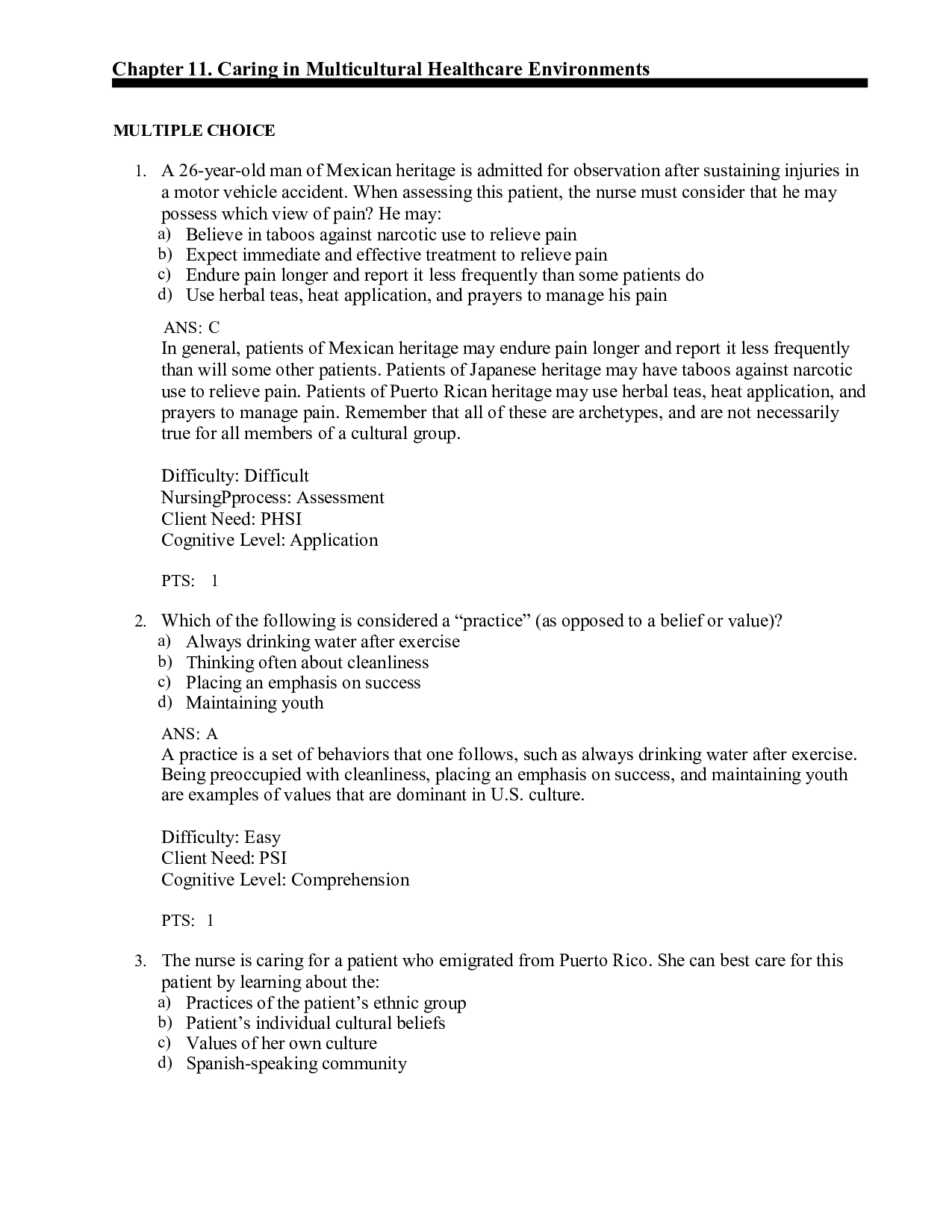 Chapter 11. Caring in Multicultural Healthcare Environments

MULTIPLE CHOICE

1. A 26-year-old man of Mexican heritage is admitted for observation after sustaining injuries in a motor vehicle accident. When assessing this patient, the nurse must consider that he may possess which view of pain? He may:
a) Believe in taboos against narcotic use to relieve pain
b) Expect immediate and effective treatment to relieve pain
c) Endure pain longer and report it less frequently than some patients do
d) Use herbal teas, heat application, and prayers to manage his pain

ANS: C
In general, patients of Mexican heritage may endure pain longer and report it less frequently than will some other patients. Patients of Japanese heritage may have taboos against narcotic use to relieve pain. Patients of Puerto Rican heritage may use herbal teas, heat application, and prayers to manage pain. Remember that all of these are archetypes, and are not necessarily true for all members of a cultural group.

Difficulty: Difficult
NursingPprocess: Assessment
Client Need: PHSI
Cognitive Level: Application

PTS: 1

2. Which of the following is considered a "practice" (as opposed to a belief or value)?
a) Always drinking water after exercise
b) Thinking often about cleanliness
c) Placing an emphasis on success
d) Maintaining youth

ANS: A
A practice is a set of behaviors that one follows, such as always drinking water after exercise. Being preoccupied with cleanliness, placing an emphasis on success, and maintaining youth are examples of values that are dominant in U.S. culture.

Difficulty: Easy
Client Need: PSI
Cognitive Level: Comprehension

PTS: 1

3. The nurse is caring for a patient who emigrated from Puerto Rico. She can best care for this patient by learning about the:
a) Practices of the patient's ethnic group
b) Patient's individual cultural beliefs
c) Values of her own culture
d) Spanish-speaking community